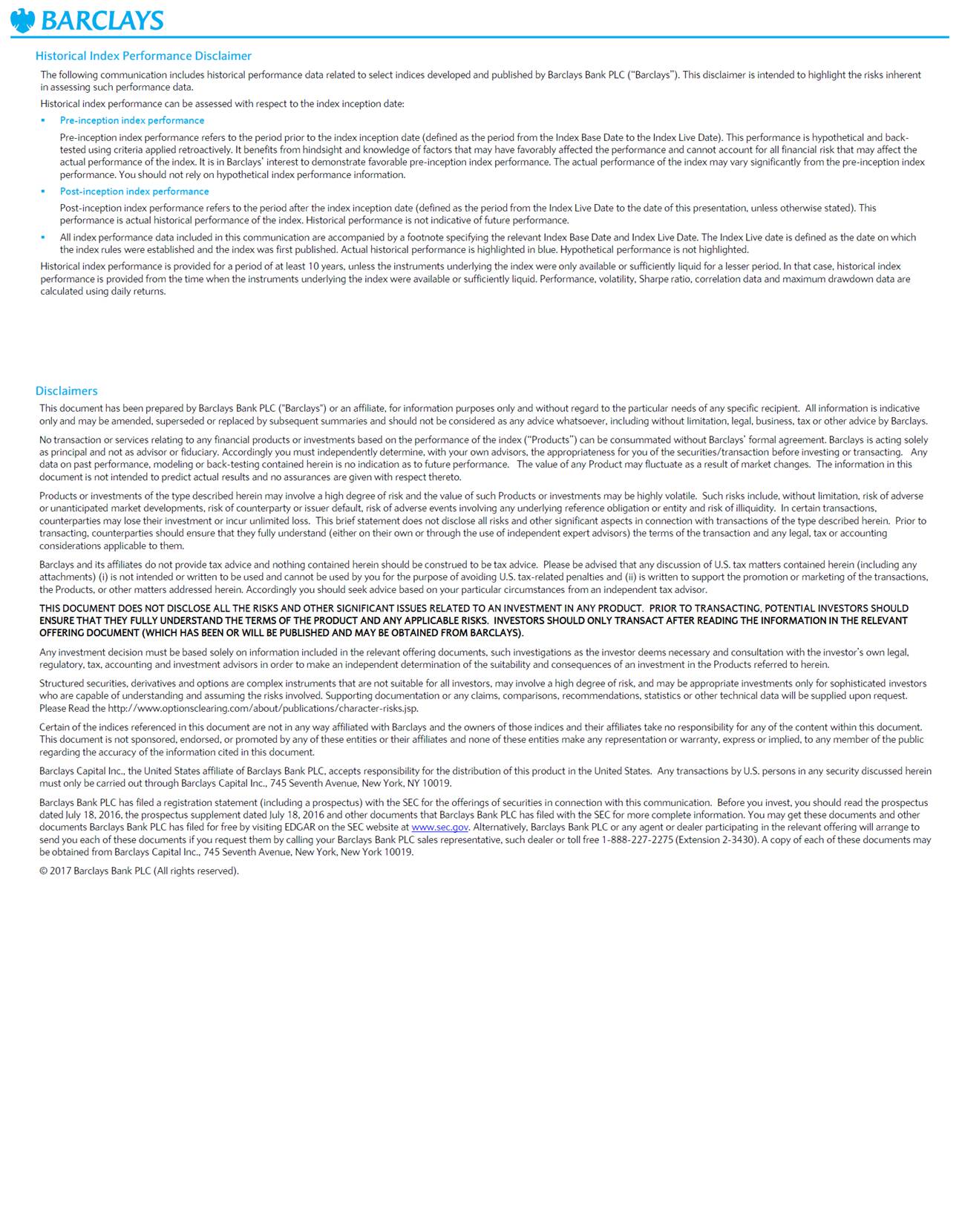 BARCLAYS

Historical Index Performance Disclaimer

The following communication includes historical performance data related to select indices developed and published by Barclays Bank PLC ("Barclays"). This disclaimer is intended to highlight the risks inherent in assessing such performance data.

Historical index performance can be assessed with respect to the index inception date:

▪ Pre-inception index performance

Pre-inception index performance refers to the period prior to the index inception date (defined as the period from the Index Base Date to the Index Live Date). This performance is hypothetical and back-tested using criteria applied retroactively. It benefits from hindsight and knowledge of factors that may have favorably affected the performance and cannot account for all financial risk that may affect the actual performance of the index. It is in Barclays' interest to demonstrate favorable pre-inception index performance. The actual performance of the index may vary significantly from the pre-inception index performance. You should not rely on hypothetical index performance information.

▪ Post-inception index performance

Post-inception index performance refers to the period after the index inception date (defined as the period from the Index Live Date to the date of this presentation, unless otherwise stated). This performance is actual historical performance of the index. Historical performance is not indicative of future performance.

▪ All index performance data included in this communication are accompanied by a footnote specifying the relevant Index Base Date and Index Live Date. The Index Live date is defined as the date on which the index rules were established and the index was first published. Actual historical performance is highlighted in blue. Hypothetical performance is not highlighted.

Historical index performance is provided for a period of at least 10 years, unless the instruments underlying the index were only available or sufficiently liquid for a lesser period. In that case, historical index performance is provided from the time when the instruments underlying the index were available or sufficiently liquid. Performance, volatility, Sharpe ratio, correlation data and maximum drawdown data are calculated using daily returns.

Disclaimers

This document has been prepared by Barclays Bank PLC ("Barclays") or an affiliate, for information purposes only and without regard to the particular needs of any specific recipient. All information is indicative only and may be amended, superseded or replaced by subsequent summaries and should not be considered as any advice whatsoever, including without limitation, legal, business, tax or other advice by Barclays.

No transaction or services relating to any financial products or investments based on the performance of the index ("Products") can be consummated without Barclays' formal agreement. Barclays is acting solely as principal and not as advisor or fiduciary. Accordingly you must independently determine, with your own advisors, the appropriateness for you of the securities/transaction before investing or transacting. Any data on past performance, modeling or back-testing contained herein is no indication as to future performance. The value of any Product may fluctuate as a result of market changes. The information in this document is not intended to predict actual results and no assurances are given with respect thereto.

Products or investments of the type described herein may involve a high degree of risk and the value of such Products or investments may be highly volatile. Such risks include, without limitation, risk of adverse or unanticipated market developments, risk of counterparty or issuer default, risk of adverse events involving any underlying reference obligation or entity and risk of illiquidity. In certain transactions, counterparties may lose their investment or incur unlimited loss. This brief statement does not disclose all risks and other significant aspects in connection with transactions of the type described herein. Prior to transacting, counterparties should ensure that they fully understand (either on their own or through the use of independent expert advisors) the terms of the transaction and any legal, tax or accounting considerations applicable to them.

Barclays and its affiliates do not provide tax advice and nothing contained herein should be construed to be tax advice. Please be advised that any discussion of U.S. tax matters contained herein (including any attachments) (i) is not intended or written to be used and cannot be used by you for the purpose of avoiding U.S. tax-related penalties and (ii) is written to support the promotion or marketing of the transactions, the Products, or other matters addressed herein. Accordingly you should seek advice based on your particular circumstances from an independent tax advisor.

THIS DOCUMENT DOES NOT DISCLOSE ALL THE RISKS AND OTHER SIGNIFICANT ISSUES RELATED TO AN INVESTMENT IN ANY PRODUCT. PRIOR TO TRANSACTING, POTENTIAL INVESTORS SHOULD ENSURE THAT THEY FULLY UNDERSTAND THE TERMS OF THE PRODUCT AND ANY APPLICABLE RISKS. INVESTORS SHOULD ONLY TRANSACT AFTER READING THE INFORMATION IN THE RELEVANT OFFERING DOCUMENT (WHICH HAS BEEN OR WILL BE PUBLISHED AND MAY BE OBTAINED FROM BARCLAYS).

Any investment decision must be based solely on information included in the relevant offering documents, such investigations as the investor deems necessary and consultation with the investor's own legal, regulatory, tax, accounting and investment advisors in order to make an independent determination of the suitability and consequences of an investment in the Products referred to herein.

Structured securities, derivatives and options are complex instruments that are not suitable for all investors, may involve a high degree of risk, and may be appropriate investments only for sophisticated investors who are capable of understanding and assuming the risks involved. Supporting documentation or any claims, comparisons, recommendations, statistics or other technical data will be supplied upon request. Please Read the http://www.optionsclearing.com/about/publications/character-risks.jsp.

Certain of the indices referenced in this document are not in any way affiliated with Barclays and the owners of those indices and their affiliates take no responsibility for any of the content within this document. This document is not sponsored, endorsed, or promoted by any of these entities or their affiliates and none of these entities make any representation or warranty, express or implied, to any member of the public regarding the accuracy of the information cited in this document.

Barclays Capital Inc., the United States affiliate of Barclays Bank PLC, accepts responsibility for the distribution of this product in the United States. Any transactions by U.S. persons in any security discussed herein must only be carried out through Barclays Capital Inc., 745 Seventh Avenue, New York, NY 10019.

Barclays Bank PLC has filed a registration statement (including a prospectus) with the SEC for the offerings of securities in connection with this communication. Before you invest, you should read the prospectus dated July 18, 2016, the prospectus supplement dated July 18, 2016 and other documents that Barclays Bank PLC has filed with the SEC for more complete information. You may get these documents and other documents Barclays Bank PLC has filed for free by visiting EDGAR on the SEC website at www.sec.gov. Alternatively, Barclays Bank PLC or any agent or dealer participating in the relevant offering will arrange to send you each of these documents if you request them by calling your Barclays Bank PLC sales representative, such dealer or toll free 1-888-227-2275 (Extension 2-3430). A copy of each of these documents may be obtained from Barclays Capital Inc., 745 Seventh Avenue, New York, New York 10019.

© 2017 Barclays Bank PLC (All rights reserved).